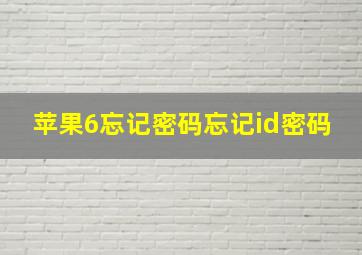 苹果6忘记密码忘记id密码